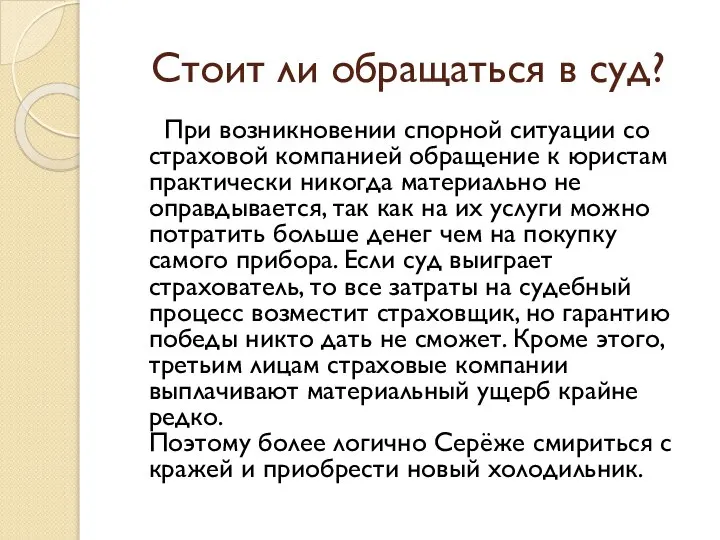 Стоит ли обращаться в суд?

При возникновении спорной ситуации со страховой компанией обращение к юристам практически никогда материально не оправдывается, так как на их услуги можно потратить больше денег чем на покупку самого прибора. Если суд выиграет страхователь, то все затраты на судебный процесс возместит страховщик, но гарантию победы никто дать не сможет. Кроме этого, третьим лицам страховые компании выплачивают материальный ущерб крайне редко.
Поэтому более логично Серёже смириться с кражей и приобрести новый холодильник.